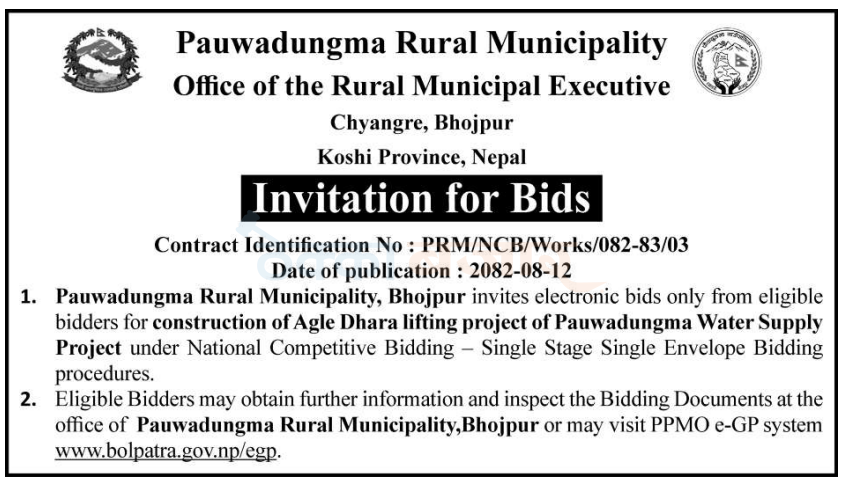 Pauwadungma Rural Municipality
Office of the Rural Municipal Executive
Chyangre, Bhojpur
Koshi Province, Nepal

Invitation for Bids

Contract Identification No : PRM/NCB/Works/082-83/03
Date of publication : 2082-08-12

1. Pauwadungma Rural Municipality, Bhojpur invites electronic bids only from eligible bidders for construction of Agle Dhara lifting project of Pauwadungma Water Supply Project under National Competitive Bidding – Single Stage Single Envelope Bidding procedures.

2. Eligible Bidders may obtain further information and inspect the Bidding Documents at the office of Pauwadungma Rural Municipality,Bhojpur or may visit PPMO e-GP system www.bolpatra.gov.np/egp.